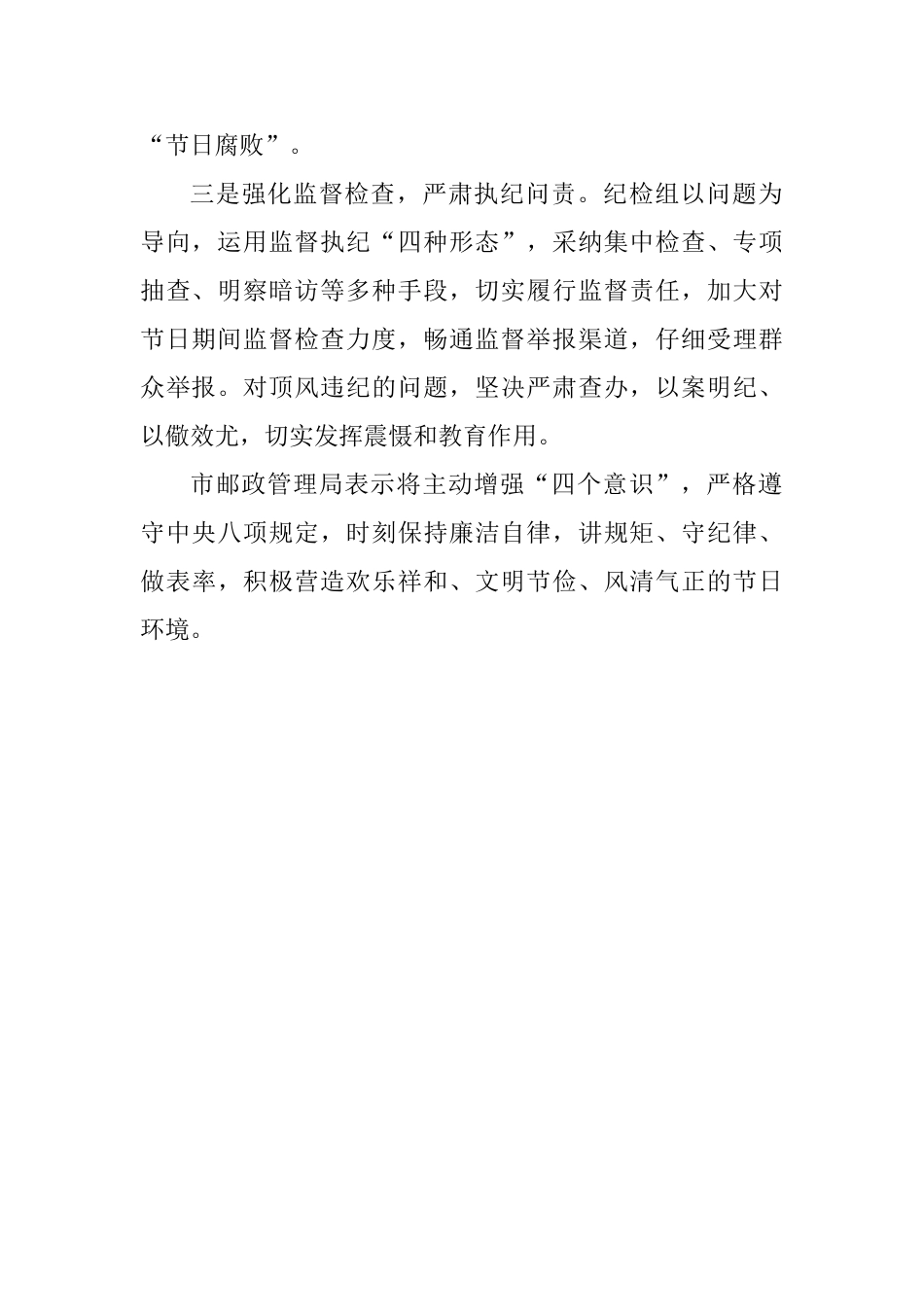 “节日腐败”。

三是强化监督检查，严肃执纪问责。纪检组以问题为导向，运用监督执纪“四种形态”，采纳集中检查、专项抽查、明察暗访等多种手段，切实履行监督责任，加大对节日期间监督检查力度，畅通监督举报渠道，仔细受理群众举报。对顶风违纪的问题，坚决严肃查办，以案明纪、以儆效尤，切实发挥震慑和教育作用。

市邮政管理局表示将主动增强“四个意识”，严格遵守中央八项规定，时刻保持廉洁自律，讲规矩、守纪律、做表率，积极营造欢乐祥和、文明节俭、风清气正的节日环境。